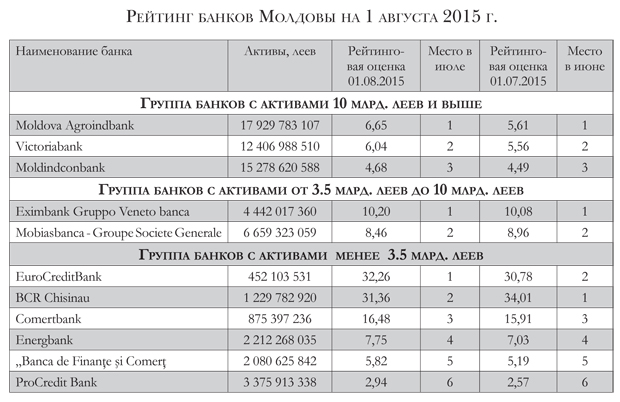 Рейтинг банков Молдовы на 1 августа 2015 г.

| Наименование банка | Активы, леев | Рейтинговая оценка 01.08.2015 | Место в июле | Рейтинговая оценка 01.07.2015 | Место в июне |
|---|---|---|---|---|---|
| Группа банков с активами 10 млрд. леев и выше | | | | | |
| Moldova Agroindbank | 17 929 783 107 | 6,65 | 1 | 5,61 | 1 |
| Victoriabank | 12 406 988 510 | 6,04 | 2 | 5,56 | 2 |
| Moldindconbank | 15 278 620 588 | 4,68 | 3 | 4,49 | 3 |
| Группа банков с активами от 3.5 млрд. леев до 10 млрд. леев | | | | | |
| Eximbank Gruppo Veneto banca | 4 442 017 360 | 10,20 | 1 | 10,08 | 1 |
| Mobiasbanca - Groupe Societe Generale | 6 659 323 059 | 8,46 | 2 | 8,96 | 2 |
| Группа банков с активами менее 3.5 млрд. леев | | | | | |
| EuroCreditBank | 452 103 531 | 32,26 | 1 | 30,78 | 2 |
| BCR Chisinau | 1 229 782 920 | 31,36 | 2 | 34,01 | 1 |
| Comertbank | 875 397 236 | 16,48 | 3 | 15,91 | 3 |
| Energbank | 2 212 268 035 | 7,75 | 4 | 7,03 | 4 |
| „Banca de Finanţe şi Comerţ | 2 080 625 842 | 5,82 | 5 | 5,19 | 5 |
| ProCredit Bank | 3 375 913 338 | 2,94 | 6 | 2,57 | 6 |